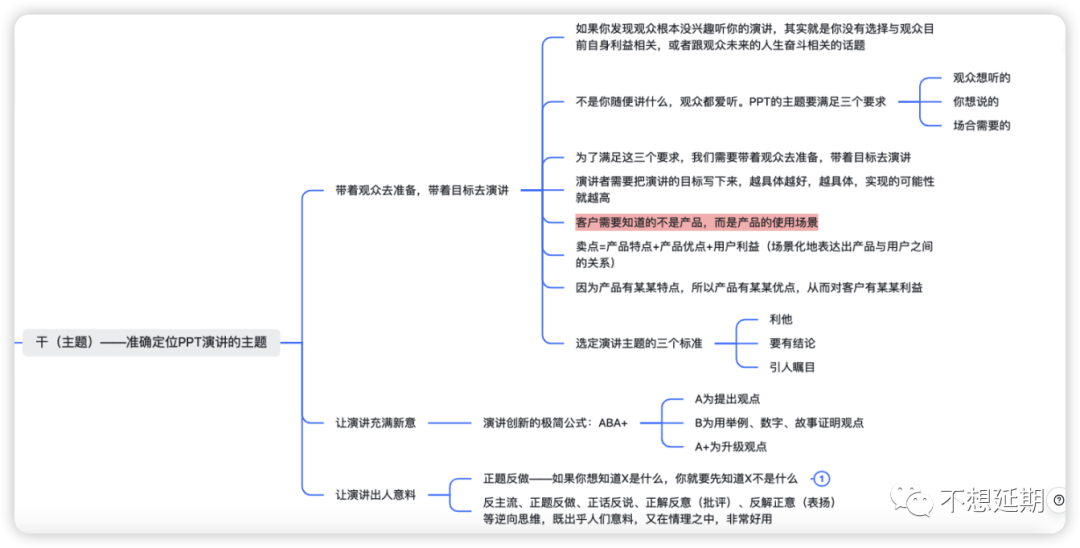 干（主题）——准确定位PPT演讲的主题

带着观众去准备，带着目标去演讲

如果你发现观众根本没兴趣听你的演讲，其实就是你没有选择与观众目前自身利益相关，或者跟观众未来的人生奋斗相关的话题

不是你随便讲什么，观众都爱听。PPT的主题要满足三个要求

观众想听的

你想说的

场合需要的

为了满足这三个要求，我们需要带着观众去准备，带着目标去演讲

演讲者需要把演讲的目标写下来，越具体越好，越具体，实现的可能性就越高

客户需要知道的不是产品，而是产品的使用场景

卖点=产品特点+产品优点+用户利益（场景化地表达出产品与用户之间的关系）

因为产品有某某特点，所以产品有某某优点，从而对客户有某某利益

选定演讲主题的三个标准

利他

要有结论

引人瞩目

让演讲充满新意

演讲创新的极简公式：ABA+

A为提出观点

B为用举例、数字、故事证明观点

A+为升级观点

让演讲出人意料

正题反做——如果你想知道X是什么，你就要先知道X不是什么

1

反主流、正题反做、正话反说、正解反意（批评）、反解正意（表扬）等逆向思维，既出乎人们意料，又在情理之中，非常好用

不想延期